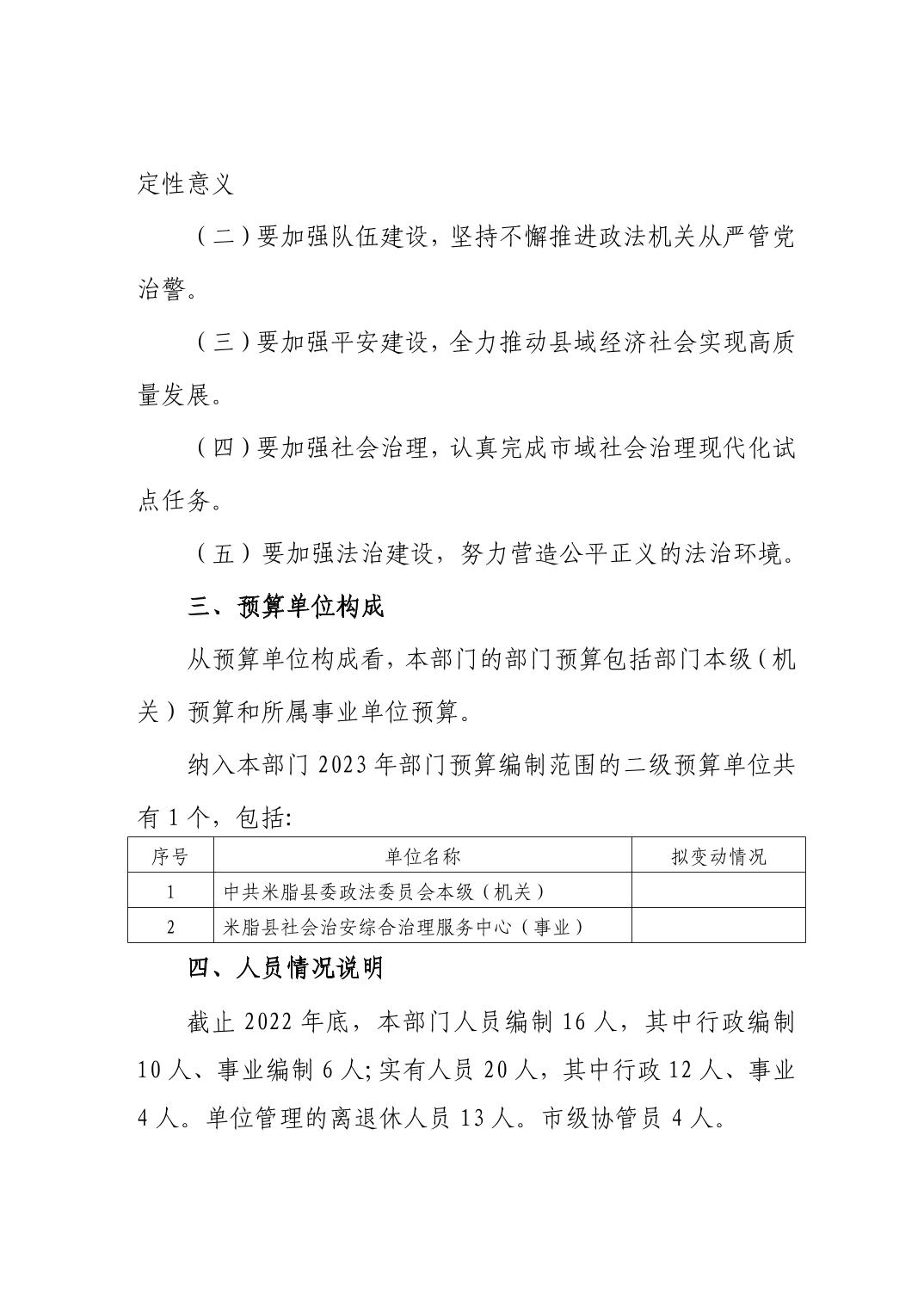 定性意义

（二）要加强队伍建设，坚持不懈推进政法机关从严管党治警。

（三）要加强平安建设，全力推动县域经济社会实现高质量发展。

（四）要加强社会治理，认真完成市域社会治理现代化试点任务。

（五）要加强法治建设，努力营造公平正义的法治环境。

三、预算单位构成

从预算单位构成看，本部门的部门预算包括部门本级（机关）预算和所属事业单位预算。

纳入本部门 2023 年部门预算编制范围的二级预算单位共有 1 个，包括:

| 序号 | 单位名称 | 拟变动情况 |
|---|---|---|
| 1 | 中共米脂县委政法委员会本级（机关） | |
| 2 | 米脂县社会治安综合治理服务中心（事业） | |

四、人员情况说明

截止 2022 年底，本部门人员编制 16 人，其中行政编制 10 人、事业编制 6 人;实有人员 20 人，其中行政 12 人、事业 4 人。单位管理的离退休人员 13 人。市级协管员 4 人。